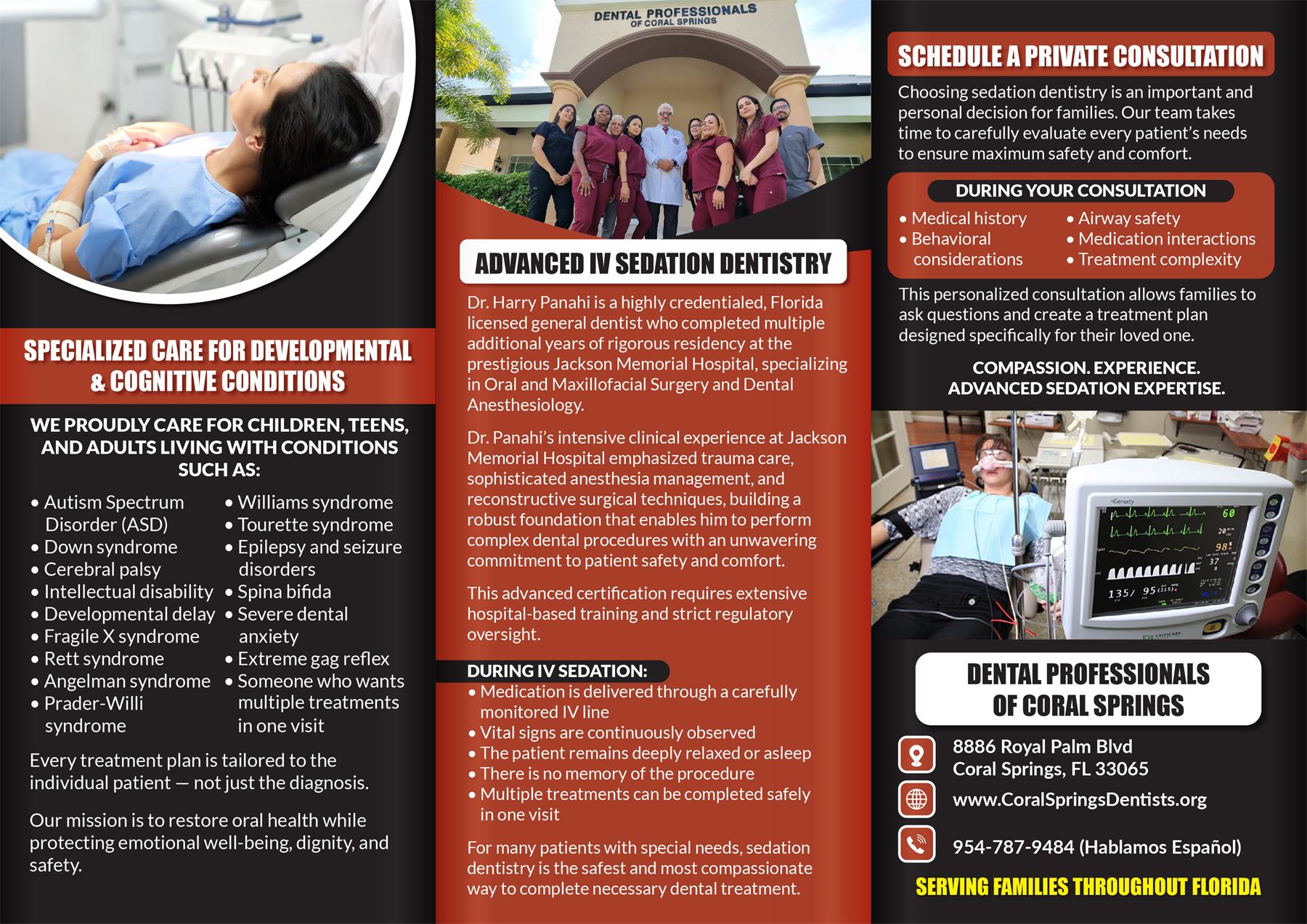 SPECIALIZED CARE FOR DEVELOPMENTAL & COGNITIVE CONDITIONS

WE PROUDLY CARE FOR CHILDREN, TEENS, AND ADULTS LIVING WITH CONDITIONS SUCH AS:

• Autism Spectrum Disorder (ASD)
• Down syndrome
• Cerebral palsy
• Intellectual disability
• Developmental delay
• Fragile X syndrome
• Rett syndrome
• Angelman syndrome
• Prader-Willi syndrome
• Williams syndrome
• Tourette syndrome
• Epilepsy and seizure disorders
• Spina bifida
• Severe dental anxiety
• Extreme gag reflex
• Someone who wants multiple treatments in one visit

Every treatment plan is tailored to the individual patient — not just the diagnosis.

Our mission is to restore oral health while protecting emotional well-being, dignity, and safety.

DENTAL PROFESSIONALS OF CORAL SPRINGS

ADVANCED IV SEDATION DENTISTRY

Dr. Harry Panahi is a highly credentialed, Florida licensed general dentist who completed multiple additional years of rigorous residency at the prestigious Jackson Memorial Hospital, specializing in Oral and Maxillofacial Surgery and Dental Anesthesiology.

Dr. Panahi's intensive clinical experience at Jackson Memorial Hospital emphasized trauma care, sophisticated anesthesia management, and reconstructive surgical techniques, building a robust foundation that enables him to perform complex dental procedures with an unwavering commitment to patient safety and comfort.

This advanced certification requires extensive hospital-based training and strict regulatory oversight.

DURING IV SEDATION:
• Medication is delivered through a carefully monitored IV line
• Vital signs are continuously observed
• The patient remains deeply relaxed or asleep
• There is no memory of the procedure
• Multiple treatments can be completed safely in one visit

For many patients with special needs, sedation dentistry is the safest and most compassionate way to complete necessary dental treatment.

SCHEDULE A PRIVATE CONSULTATION

Choosing sedation dentistry is an important and personal decision for families. Our team takes time to carefully evaluate every patient's needs to ensure maximum safety and comfort.

DURING YOUR CONSULTATION
• Medical history
• Behavioral considerations
• Airway safety
• Medication interactions
• Treatment complexity

This personalized consultation allows families to ask questions and create a treatment plan designed specifically for their loved one.

COMPASSION. EXPERIENCE.
ADVANCED SEDATION EXPERTISE.

DENTAL PROFESSIONALS
OF CORAL SPRINGS

8886 Royal Palm Blvd
Coral Springs, FL 33065

www.CoralSpringsDentists.org

954-787-9484 (Hablamos Español)

SERVING FAMILIES THROUGHOUT FLORIDA